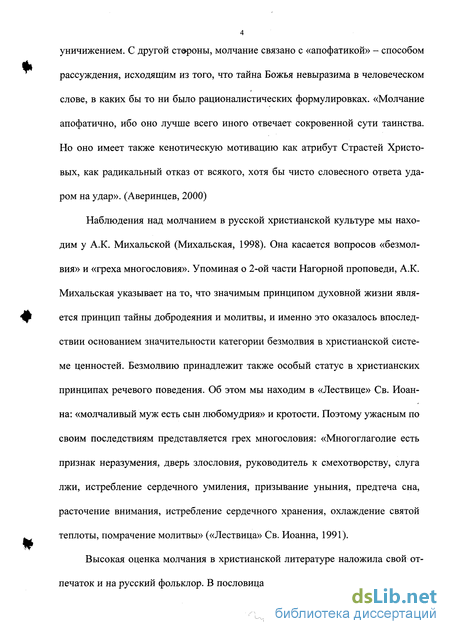 4

уничижением. С другой стороны, молчание связано с «апофатикой» – способом рассуждения, исходящим из того, что тайна Божья невыразима в человеческом слове, в каких бы то ни было рационалистических формулировках. «Молчание апофатично, ибо оно лучше всего иного отвечает сокровенной сути таинства. Но оно имеет также кенотическую мотивацию как атрибут Страстей Христовых, как радикальный отказ от всякого, хотя бы чисто словесного ответа ударом на удар». (Аверинцев, 2000)

Наблюдения над молчанием в русской христианской культуре мы находим у А.К. Михальской (Михальская, 1998). Она касается вопросов «безмолвия» и «греха многословия». Упоминая о 2-ой части Нагорной проповеди, А.К. Михальская указывает на то, что значимым принципом духовной жизни является принцип тайны добродеяния и молитвы, и именно это оказалось впоследствии основанием значительности категории безмолвия в христианской системе ценностей. Безмолвию принадлежит также особый статус в христианских принципах речевого поведения. Об этом мы находим в «Лествице» Св. Иоанна: «молчаливый муж есть сын любомудрия» и кротости. Поэтому ужасным по своим последствиям представляется грех многословия: «Многоглаголие есть признак неразумения, дверь злословия, руководитель к смехотворству, слуга лжи, истребление сердечного умиления, призывание уныния, предтеча сна, расточение внимания, истребление сердечного хранения, охлаждение святой теплоты, помрачение молитвы» («Лествица» Св. Иоанна, 1991).

Высокая оценка молчания в христианской литературе наложила свой отпечаток и на русский фольклор. В пословица

dsLib.net
библиотека диссертаций